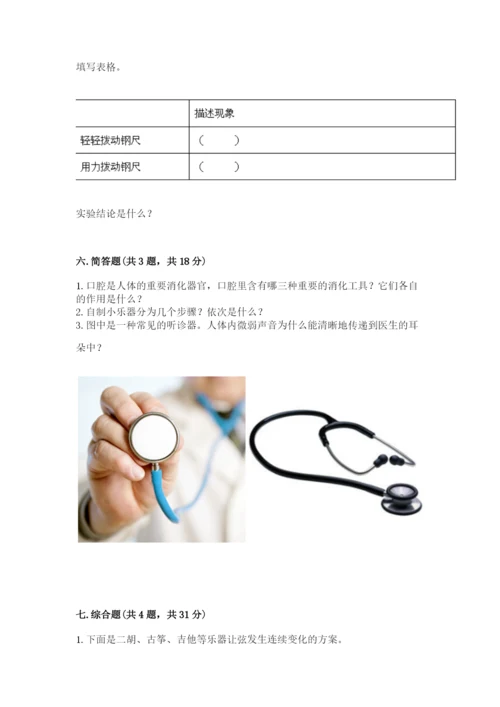 填写表格。

| | 描述现象 |
|---|---|
| 轻轻拨动钢尺 | （　　） |
| 用力拨动钢尺 | （　　） |

实验结论是什么？

六. 简答题（共 3 题，共 18 分）

1. 口腔是人体的重要消化器官，口腔里含有哪三种重要的消化工具？它们各自的作用是什么？
2. 自制小乐器分为几个步骤？依次是什么？
3. 图中是一种常见的听诊器。人体内微弱声音为什么能清晰地传递到医生的耳朵中？

七. 综合题（共 4 题，共 31 分）

1. 下面是二胡、古筝、吉他等乐器让弦发生连续变化的方案。